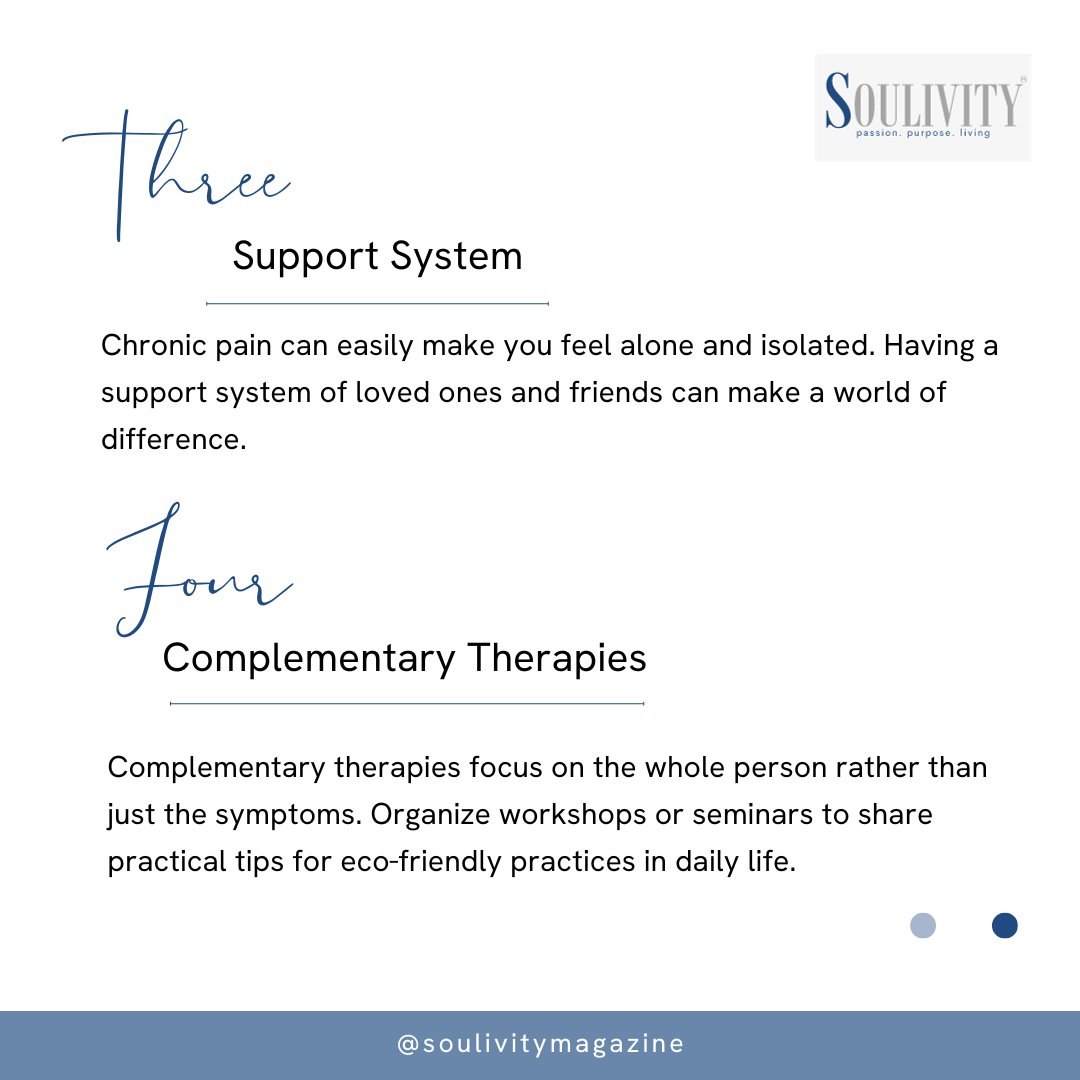 SOULIVITY®
passion. purpose. living

Three

Support System

Chronic pain can easily make you feel alone and isolated. Having a support system of loved ones and friends can make a world of difference.

Four

Complementary Therapies

Complementary therapies focus on the whole person rather than just the symptoms. Organize workshops or seminars to share practical tips for eco-friendly practices in daily life.

@soulivitymagazine